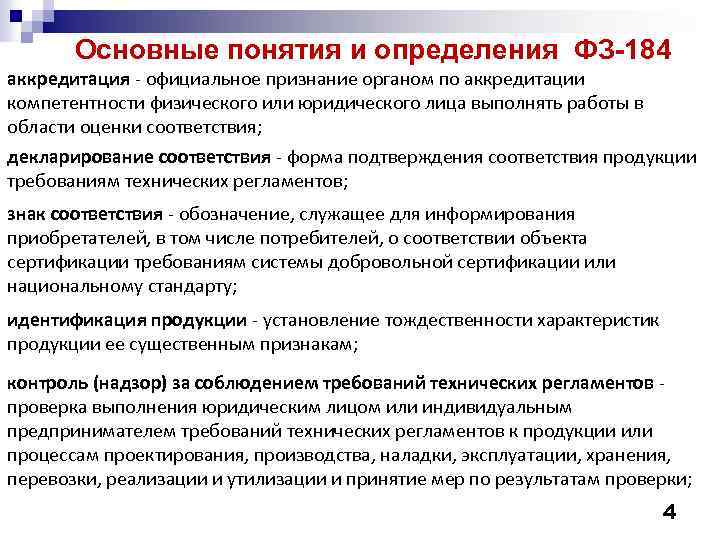 Основные понятия и определения ФЗ-184

аккредитация - официальное признание органом по аккредитации компетентности физического или юридического лица выполнять работы в области оценки соответствия;

декларирование соответствия - форма подтверждения соответствия продукции требованиям технических регламентов;

знак соответствия - обозначение, служащее для информирования приобретателей, в том числе потребителей, о соответствии объекта сертификации требованиям системы добровольной сертификации или национальному стандарту;

идентификация продукции - установление тождественности характеристик продукции ее существенным признакам;

контроль (надзор) за соблюдением требований технических регламентов - проверка выполнения юридическим лицом или индивидуальным предпринимателем требований технических регламентов к продукции или процессам проектирования, производства, наладки, эксплуатации, хранения, перевозки, реализации и утилизации и принятие мер по результатам проверки;

4